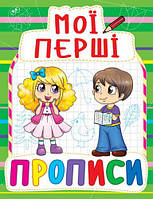 МОЇ ПЕРШІ

ПРОПИСИ